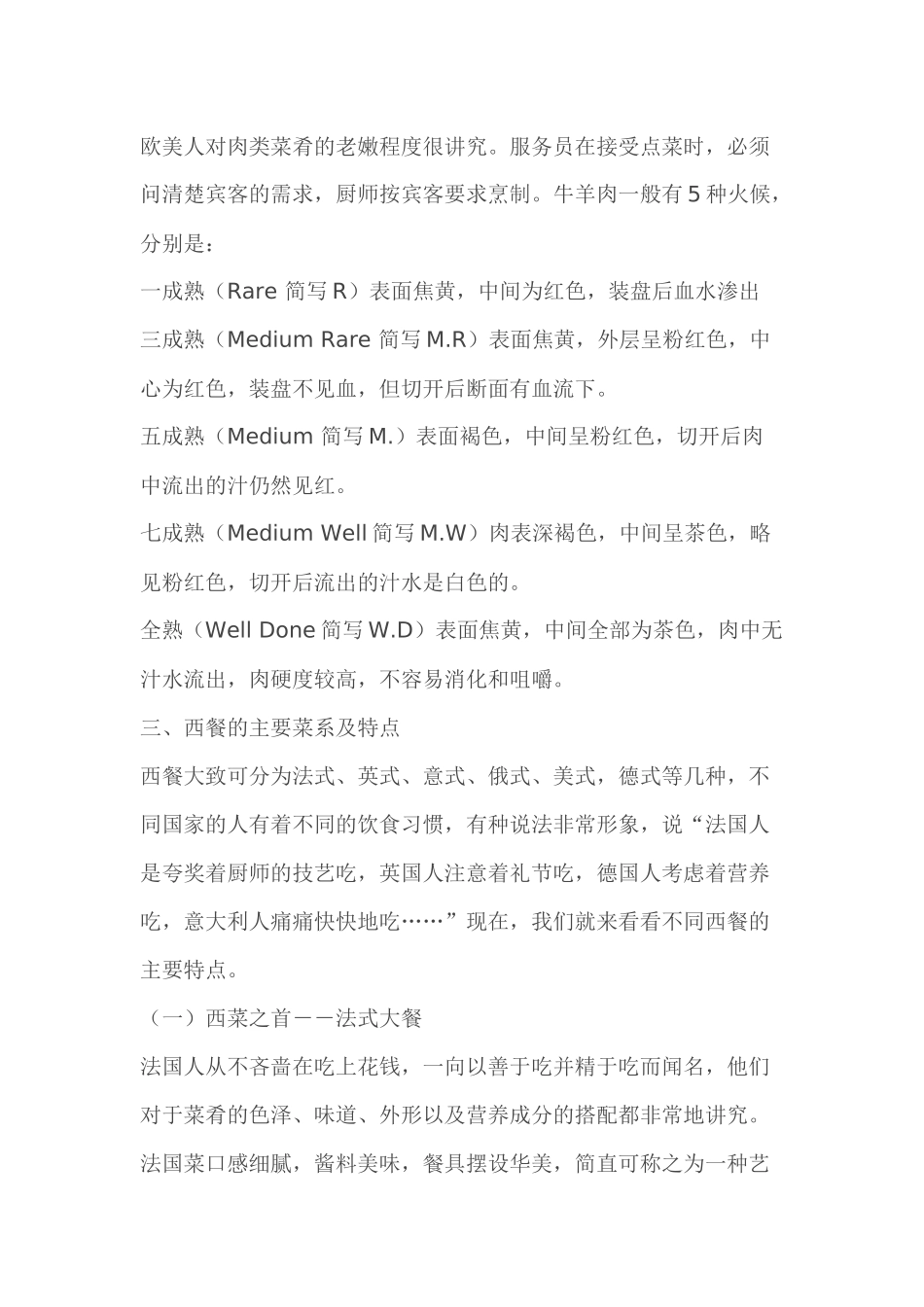 欧美人对肉类菜肴的老嫩程度很讲究。服务员在接受点菜时，必须问清楚宾客的需求，厨师按宾客要求烹制。牛羊肉一般有 5 种火候，分别是：

一成熟（Rare 简写 R）表面焦黄，中间为红色，装盘后血水渗出

三成熟（Medium Rare 简写 M.R）表面焦黄，外层呈粉红色，中心为红色，装盘不见血，但切开后断面有血流下。

五成熟（Medium 简写 M.）表面褐色，中间呈粉红色，切开后肉中流出的汁仍然见红。

七成熟（Medium Well 简写 M.W）肉表深褐色，中间呈茶色，略见粉红色，切开后流出的汁水是白色的。

全熟（Well Done 简写 W.D）表面焦黄，中间全部为茶色，肉中无汁水流出，肉硬度较高，不容易消化和咀嚼。

三、西餐的主要菜系及特点

西餐大致可分为法式、英式、意式、俄式、美式，德式等几种，不同国家的人有着不同的饮食习惯，有种说法非常形象，说“法国人是夸奖着厨师的技艺吃，英国人注意着礼节吃，德国人考虑着营养吃，意大利人痛痛快快地吃……”现在，我们就来看看不同西餐的主要特点。

（一）西菜之首——法式大餐

法国人从不吝啬在吃上花钱，一向以善于吃并精于吃而闻名，他们对于菜肴的色泽、味道、外形以及营养成分的搭配都非常地讲究。法国菜口感细腻，酱料美味，餐具摆设华美，简直可称之为一种艺